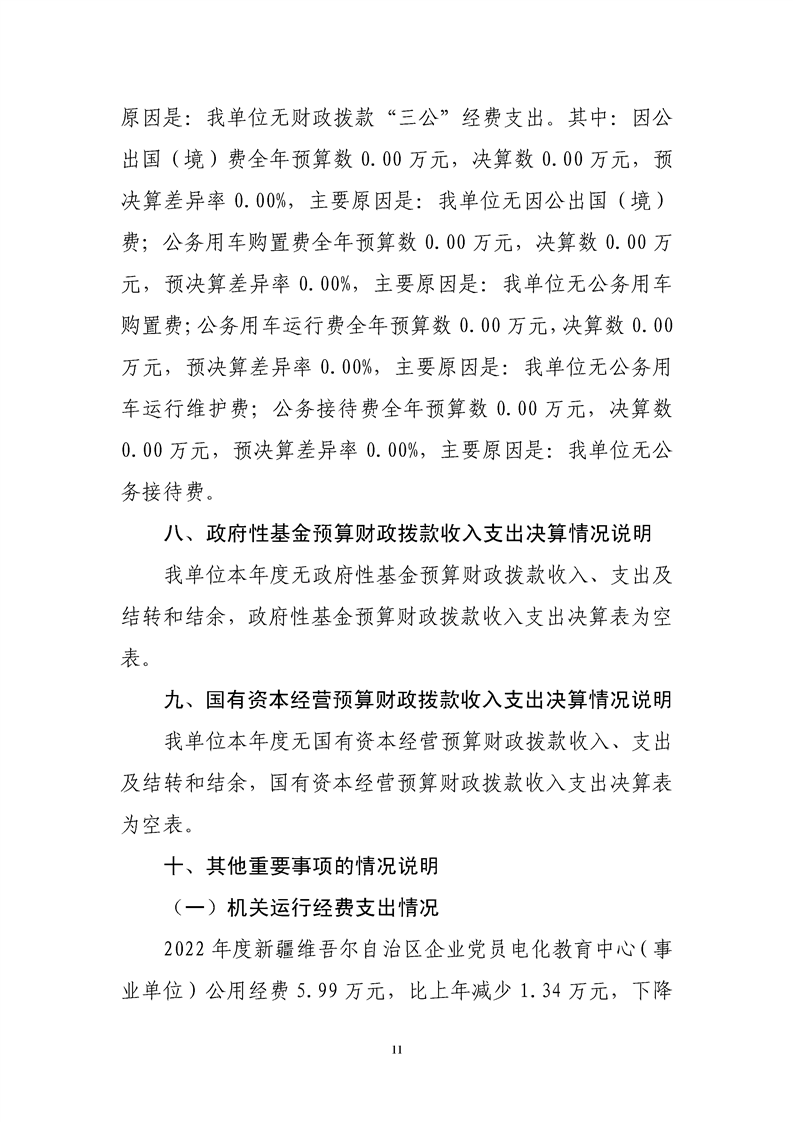 原因是：我单位无财政拨款“三公”经费支出。其中：因公出国（境）费全年预算数 0.00 万元，决算数 0.00 万元，预决算差异率 0.00%，主要原因是：我单位无因公出国（境）费；公务用车购置费全年预算数 0.00 万元，决算数 0.00 万元，预决算差异率 0.00%，主要原因是：我单位无公务用车购置费；公务用车运行费全年预算数 0.00 万元，决算数 0.00 万元，预决算差异率 0.00%，主要原因是：我单位无公务用车运行维护费；公务接待费全年预算数 0.00 万元，决算数 0.00 万元，预决算差异率 0.00%，主要原因是：我单位无公务接待费。

八、政府性基金预算财政拨款收入支出决算情况说明

我单位本年度无政府性基金预算财政拨款收入、支出及结转和结余，政府性基金预算财政拨款收入支出决算表为空表。

九、国有资本经营预算财政拨款收入支出决算情况说明

我单位本年度无国有资本经营预算财政拨款收入、支出及结转和结余，国有资本经营预算财政拨款收入支出决算表为空表。

十、其他重要事项的情况说明

（一）机关运行经费支出情况

2022 年度新疆维吾尔自治区企业党员电化教育中心（事业单位）公用经费 5.99 万元，比上年减少 1.34 万元，下降

11